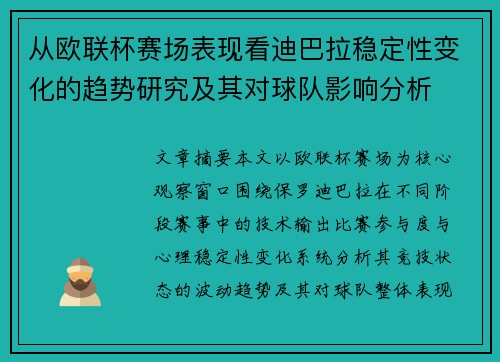 从欧联杯赛场表现看迪巴拉稳定性变化的趋势研究及其对球队影响分析

文章摘要本文以欧联杯赛场为核心观察窗口围绕保罗迪巴拉在不同阶段赛事中的技术输出比赛参与度与心理稳定性变化系统分析其竞技状态的波动趋势及其对球队整体表现